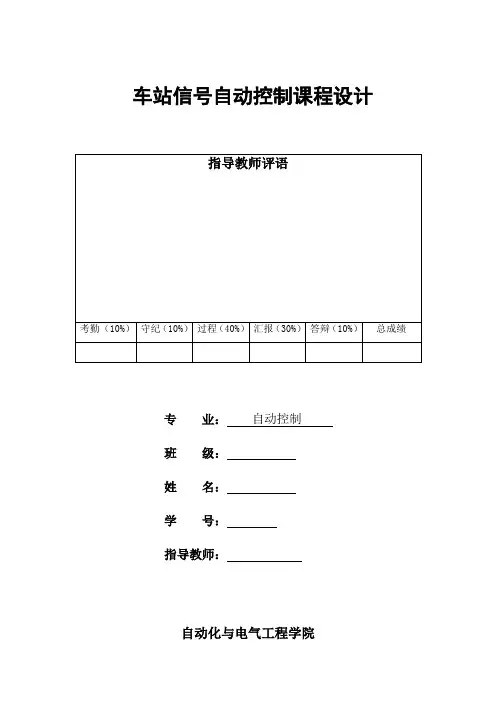 车站信号自动控制课程设计

指导教师评语

| 考勤（10%） | 守纪（10%） | 过程（40%） | 汇报（30%） | 答辩（10%） | 总成绩 |
|---|---|---|---|---|---|
| | | | | | |

专　业：自动控制

班　级：

姓　名：

学　号：

指导教师：

自动化与电气工程学院